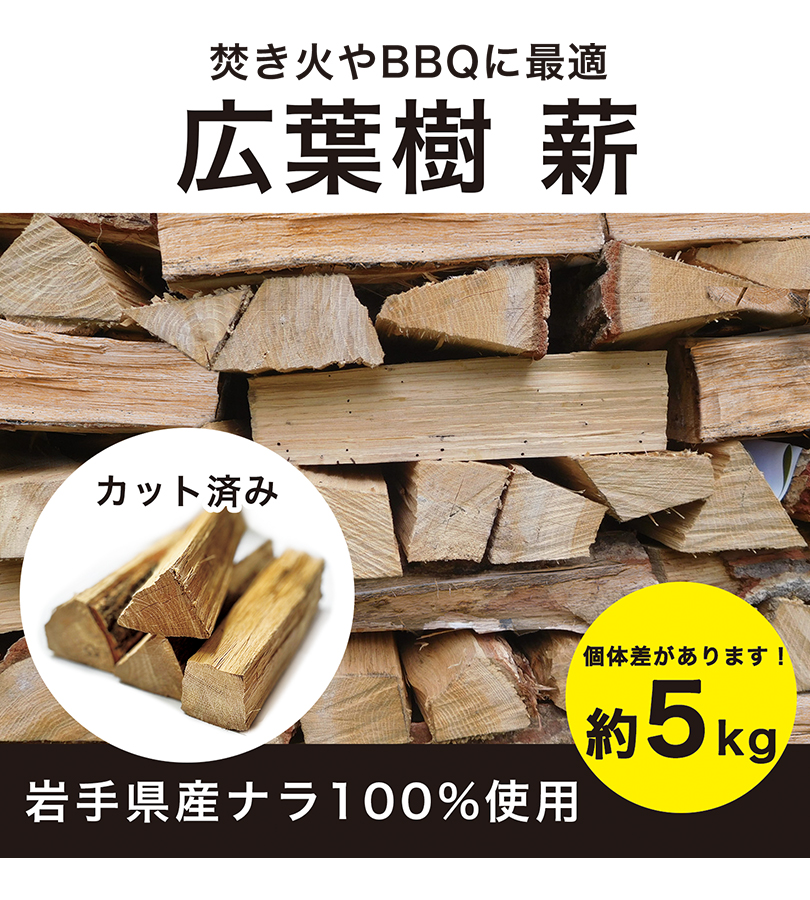 焚き火やBBQに最適
広葉樹 薪

カット済み

個体差があります！
約5kg

岩手県産ナラ100%使用